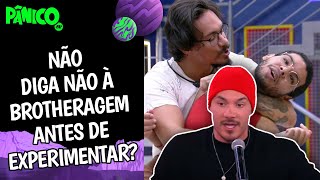 PÂNICO

NÃO DIGA NÃO À BROTHERAGEM ANTES DE EXPERIMENTAR?